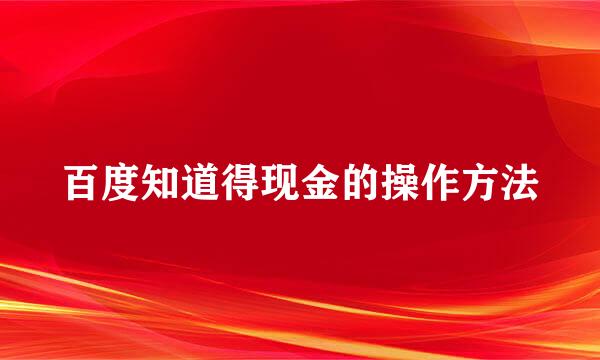 百度知道得现金的操作方法